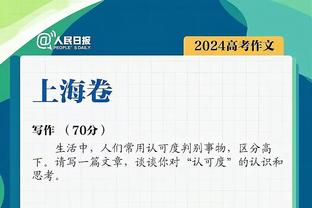 @人民日报
PEOPLE'S DAILY

2024高考作文

上海卷

写作 （70分）

生活中，人们常用认可度判别事物，区分高下。请写一篇文章，谈谈你对“认可度”的认识和思考。